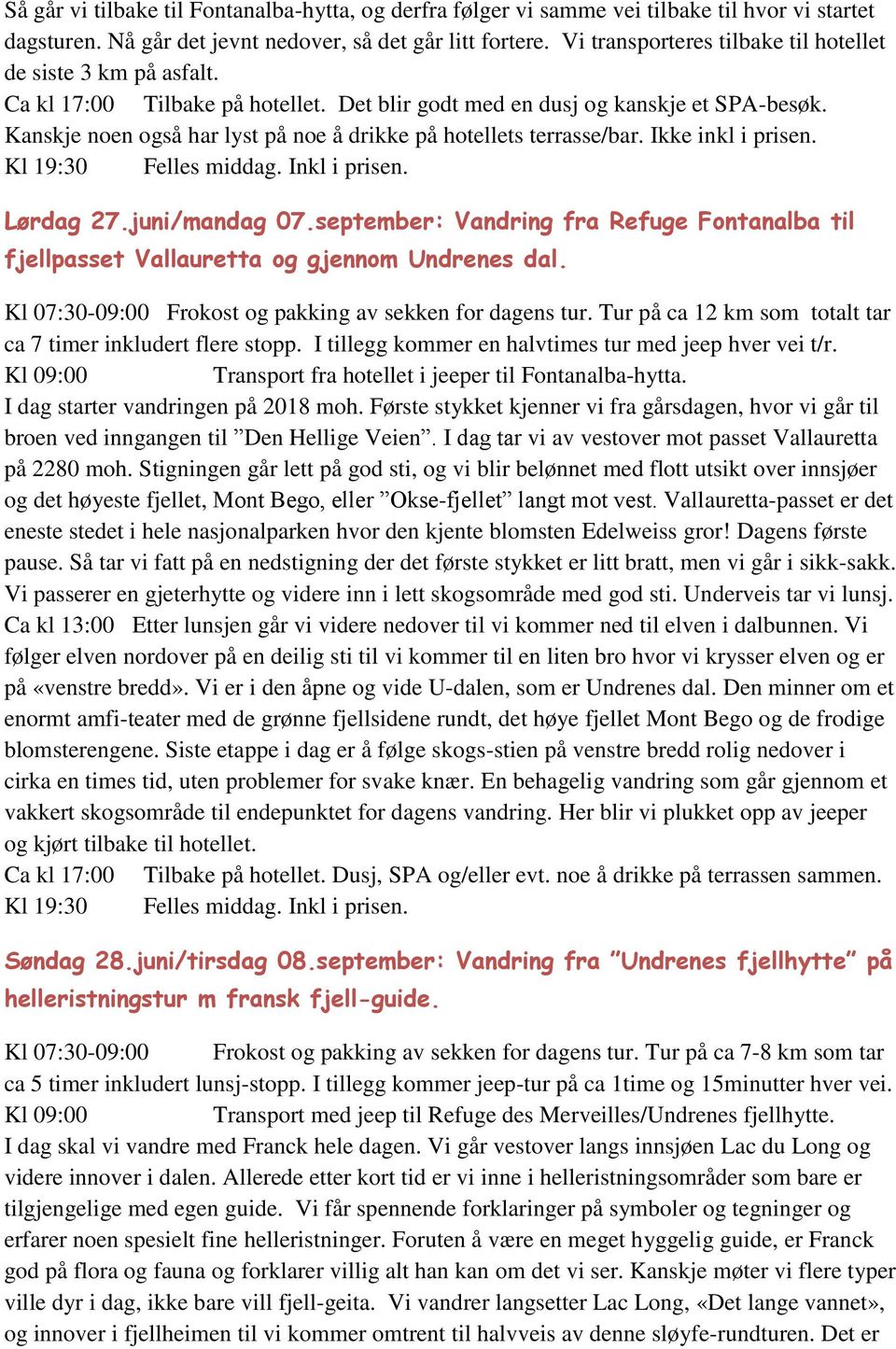 Så går vi tilbake til Fontanalba-hytta, og derfra følger vi samme vei tilbake til hvor vi startet dagsturen. Nå går det jevnt nedover, så det går litt fortere. Vi transporteres tilbake til hotellet de siste 3 km på asfalt.
Ca kl 17:00 Tilbake på hotellet. Det blir godt med en dusj og kanskje et SPA-besøk. Kanskje noen også har lyst på noe å drikke på hotellets terrasse/bar. Ikke inkl i prisen.
Kl 19:30 Felles middag. Inkl i prisen.

Lørdag 27.juni/mandag 07.september: Vandring fra Refuge Fontanalba til fjellpasset Vallauretta og gjennom Undrenes dal.

Kl 07:30-09:00 Frokost og pakking av sekken for dagens tur. Tur på ca 12 km som totalt tar ca 7 timer inkludert flere stopp. I tillegg kommer en halvtimes tur med jeep hver vei t/r.
Kl 09:00 Transport fra hotellet i jeeper til Fontanalba-hytta.
I dag starter vandringen på 2018 moh. Første stykket kjenner vi fra gårsdagen, hvor vi går til broen ved inngangen til ”Den Hellige Veien”. I dag tar vi av vestover mot passet Vallauretta på 2280 moh. Stigningen går lett på god sti, og vi blir belønnet med flott utsikt over innsjøer og det høyeste fjellet, Mont Bego, eller ”Okse-fjellet” langt mot vest. Vallauretta-passet er det eneste stedet i hele nasjonalparken hvor den kjente blomsten Edelweiss gror! Dagens første pause. Så tar vi fatt på en nedstigning der det første stykket er litt bratt, men vi går i sikk-sakk. Vi passerer en gjeterhytte og videre inn i lett skogsområde med god sti. Underveis tar vi lunsj.
Ca kl 13:00 Etter lunsjen går vi videre nedover til vi kommer ned til elven i dalbunnen. Vi følger elven nordover på en deilig sti til vi kommer til en liten bro hvor vi krysser elven og er på «venstre bredd». Vi er i den åpne og vide U-dalen, som er Undrenes dal. Den minner om et enormt amfi-teater med de grønne fjellsidene rundt, det høye fjellet Mont Bego og de frodige blomsterengene. Siste etappe i dag er å følge skogs-stien på venstre bredd rolig nedover i cirka en times tid, uten problemer for svake knær. En behagelig vandring som går gjennom et vakkert skogsområde til endepunktet for dagens vandring. Her blir vi plukket opp av jeeper og kjørt tilbake til hotellet.
Ca kl 17:00 Tilbake på hotellet. Dusj, SPA og/eller evt. noe å drikke på terrassen sammen.
Kl 19:30 Felles middag. Inkl i prisen.

Søndag 28.juni/tirsdag 08.september: Vandring fra ”Undrenes fjellhytte” på helleristningstur m fransk fjell-guide.

Kl 07:30-09:00 Frokost og pakking av sekken for dagens tur. Tur på ca 7-8 km som tar ca 5 timer inkludert lunsj-stopp. I tillegg kommer jeep-tur på ca 1time og 15minutter hver vei.
Kl 09:00 Transport med jeep til Refuge des Merveilles/Undrenes fjellhytte.
I dag skal vi vandre med Franck hele dagen. Vi går vestover langs innsjøen Lac du Long og videre innover i dalen. Allerede etter kort tid er vi inne i helleristningsområder som bare er tilgjengelige med egen guide. Vi får spennende forklaringer på symboler og tegninger og erfarer noen spesielt fine helleristninger. Foruten å være en meget hyggelig guide, er Franck god på flora og fauna og forklarer villig alt han kan om det vi ser. Kanskje møter vi flere typer ville dyr i dag, ikke bare vill fjell-geita. Vi vandrer langsetter Lac Long, «Det lange vannet», og innover i fjellheimen til vi kommer omtrent til halvveis av denne sløyfe-rundturen. Det er